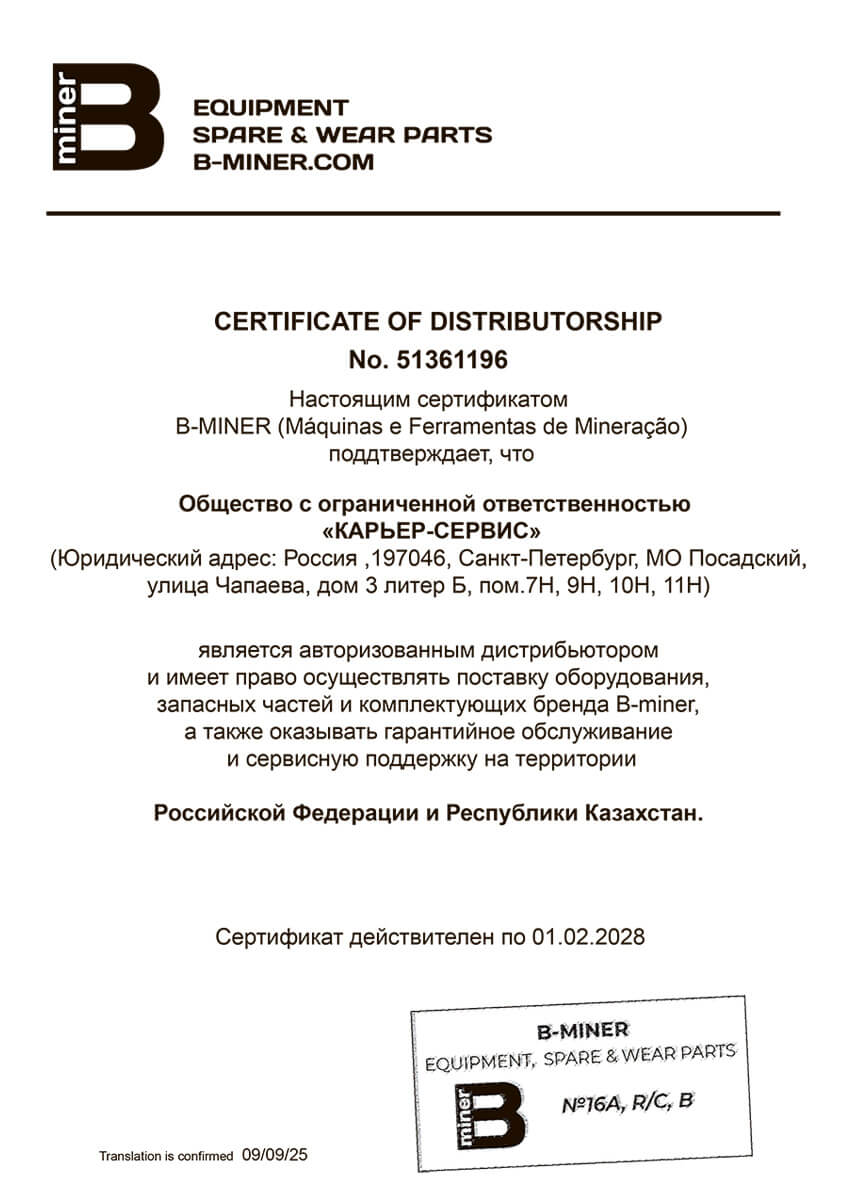 miner B

EQUIPMENT
SPARE & WEAR PARTS
B-MINER.COM

CERTIFICATE OF DISTRIBUTORSHIP
No. 51361196

Настоящим сертификатом
B-MINER (Máquinas e Ferramentas de Mineração)
поддтверждает, что

Общество с ограниченной ответственностью
«КАРЬЕР-СЕРВИС»
(Юридический адрес: Россия ,197046, Санкт-Петербург, МО Посадский, улица Чапаева, дом 3 литер Б, пом.7Н, 9Н, 10Н, 11Н)

является авторизованным дистрибьютором
и имеет право осуществлять поставку оборудования,
запасных частей и комплектующих бренда B-miner,
а также оказывать гарантийное обслуживание
и сервисную поддержку на территории

Российской Федерации и Республики Казахстан.

Сертификат действителен по 01.02.2028

B-MINER
EQUIPMENT, SPARE & WEAR PARTS
miner B
№16A, R/C, B

Translation is confirmed 09/09/25